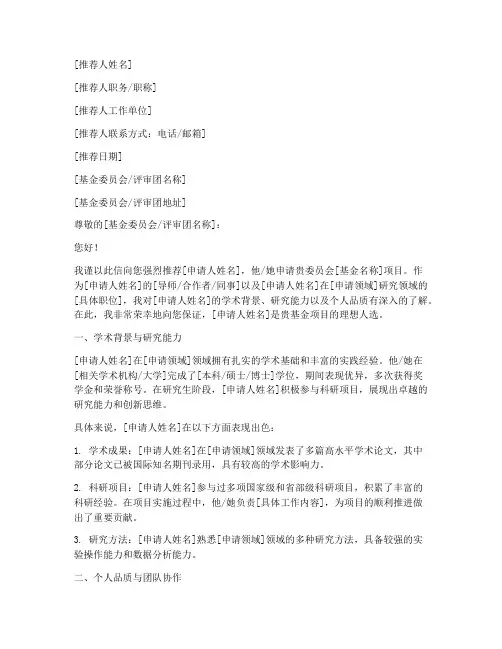 [推荐人姓名]

[推荐人职务/职称]

[推荐人工作单位]

[推荐人联系方式：电话/邮箱]

[推荐日期]

[基金委员会/评审团名称]

[基金委员会/评审团地址]

尊敬的[基金委员会/评审团名称]：

您好！

我谨以此信向您强烈推荐[申请人姓名]，他/她申请贵委员会[基金名称]项目。作为[申请人姓名]的[导师/合作者/同事]以及[申请人姓名]在[申请领域]研究领域的[具体职位]，我对[申请人姓名]的学术背景、研究能力以及个人品质有深入的了解。在此，我非常荣幸地向您保证，[申请人姓名]是贵基金项目的理想人选。

一、学术背景与研究能力

[申请人姓名]在[申请领域]领域拥有扎实的学术基础和丰富的实践经验。他/她在[相关学术机构/大学]完成了[本科/硕士/博士]学位，期间表现优异，多次获得奖学金和荣誉称号。在研究生阶段，[申请人姓名]积极参与科研项目，展现出卓越的研究能力和创新思维。

具体来说，[申请人姓名]在以下方面表现出色：

1. 学术成果：[申请人姓名]在[申请领域]领域发表了多篇高水平学术论文，其中部分论文已被国际知名期刊录用，具有较高的学术影响力。

2. 科研项目：[申请人姓名]参与过多项国家级和省部级科研项目，积累了丰富的科研经验。在项目实施过程中，他/她负责[具体工作内容]，为项目的顺利推进做出了重要贡献。

3. 研究方法：[申请人姓名]熟悉[申请领域]领域的多种研究方法，具备较强的实验操作能力和数据分析能力。

二、个人品质与团队协作